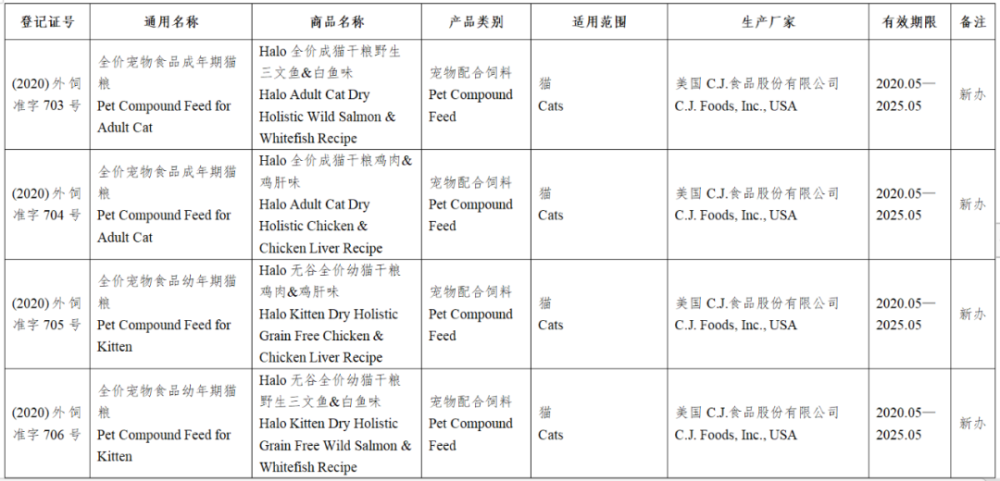 | 登记证号 | 通用名称 | 商品名称 | 产品类别 | 适用范围 | 生产厂家 | 有效期限 | 备注 |
|---|---|---|---|---|---|---|---|
| (2020) 外饲准字 703 号 | 全价宠物食品成年期猫粮 Pet Compound Feed for Adult Cat | Halo 全价成猫干粮野生三文鱼&白鱼味 Halo Adult Cat Dry Holistic Wild Salmon & Whitefish Recipe | 宠物配合饲料 Pet Compound Feed | 猫 Cats | 美国 C.J.食品股份有限公司 C.J. Foods, Inc., USA | 2020.05—2025.05 | 新办 |
| (2020) 外饲准字 704 号 | 全价宠物食品成年期猫粮 Pet Compound Feed for Adult Cat | Halo 全价成猫干粮鸡肉&鸡肝味 Halo Adult Cat Dry Holistic Chicken & Chicken Liver Recipe | 宠物配合饲料 Pet Compound Feed | 猫 Cats | 美国 C.J.食品股份有限公司 C.J. Foods, Inc., USA | 2020.05—2025.05 | 新办 |
| (2020) 外饲准字 705 号 | 全价宠物食品幼年期猫粮 Pet Compound Feed for Kitten | Halo 无谷全价幼猫干粮鸡肉&鸡肝味 Halo Kitten Dry Holistic Grain Free Chicken & Chicken Liver Recipe | 宠物配合饲料 Pet Compound Feed | 猫 Cats | 美国 C.J.食品股份有限公司 C.J. Foods, Inc., USA | 2020.05—2025.05 | 新办 |
| (2020) 外饲准字 706 号 | 全价宠物食品幼年期猫粮 Pet Compound Feed for Kitten | Halo 无谷全价幼猫干粮野生三文鱼&白鱼味 Halo Kitten Dry Holistic Grain Free Wild Salmon & Whitefish Recipe | 宠物配合饲料 Pet Compound Feed | 猫 Cats | 美国 C.J.食品股份有限公司 C.J. Foods, Inc., USA | 2020.05—2025.05 | 新办 |